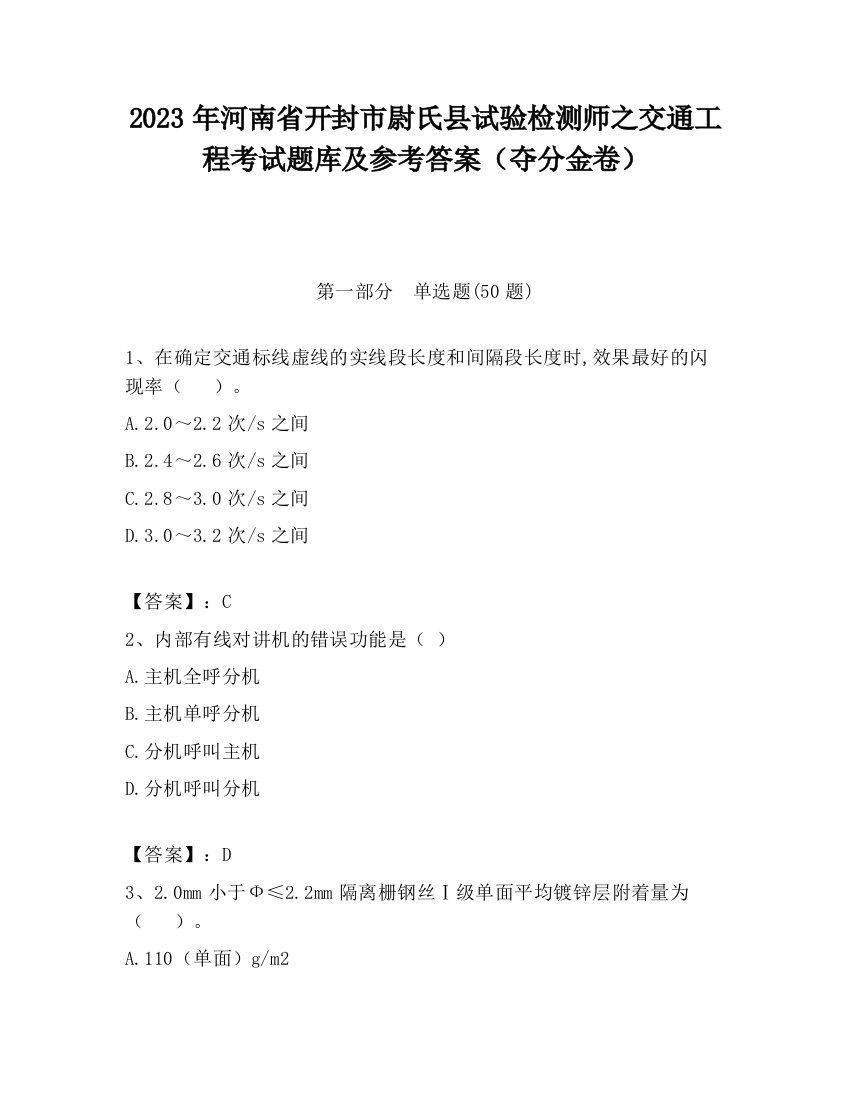 2023 年河南省开封市尉氏县试验检测师之交通工程考试题库及参考答案（夺分金卷）

第一部分　单选题(50 题)

1、在确定交通标线虚线的实线段长度和间隔段长度时,效果最好的闪现率（　　）。

A.2.0～2.2 次/s 之间

B.2.4～2.6 次/s 之间

C.2.8～3.0 次/s 之间

D.3.0～3.2 次/s 之间

【答案】：C

2、内部有线对讲机的错误功能是（ ）

A.主机全呼分机

B.主机单呼分机

C.分机呼叫主机

D.分机呼叫分机

【答案】：D

3、2.0mm 小于Φ≤2.2mm 隔离栅钢丝Ⅰ级单面平均镀锌层附着量为（　　）。

A.110（单面）g/m2